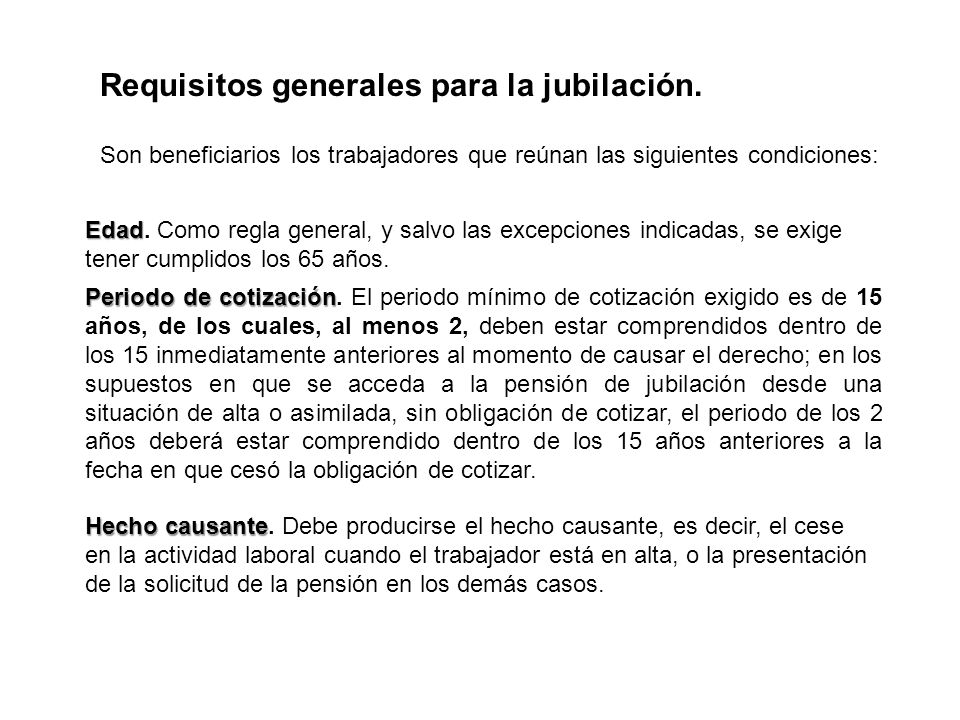 Requisitos generales para la jubilación.

Son beneficiarios los trabajadores que reúnan las siguientes condiciones:

Edad. Como regla general, y salvo las excepciones indicadas, se exige tener cumplidos los 65 años.

Periodo de cotización. El periodo mínimo de cotización exigido es de 15 años, de los cuales, al menos 2, deben estar comprendidos dentro de los 15 inmediatamente anteriores al momento de causar el derecho; en los supuestos en que se acceda a la pensión de jubilación desde una situación de alta o asimilada, sin obligación de cotizar, el periodo de los 2 años deberá estar comprendido dentro de los 15 años anteriores a la fecha en que cesó la obligación de cotizar.

Hecho causante. Debe producirse el hecho causante, es decir, el cese en la actividad laboral cuando el trabajador está en alta, o la presentación de la solicitud de la pensión en los demás casos.